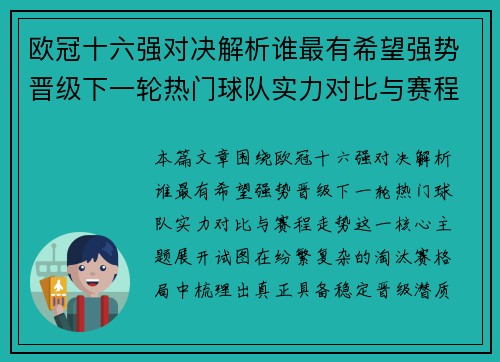 欧冠十六强对决解析谁最有希望强势晋级下一轮热门球队实力对比与赛程

本篇文章围绕欧冠十六强对决解析谁最有希望强势晋级下一轮热门球队实力对比与赛程走势这一核心主题展开试图在纷繁复杂的淘汰赛格局中梳理出真正具备稳定晋级潜质